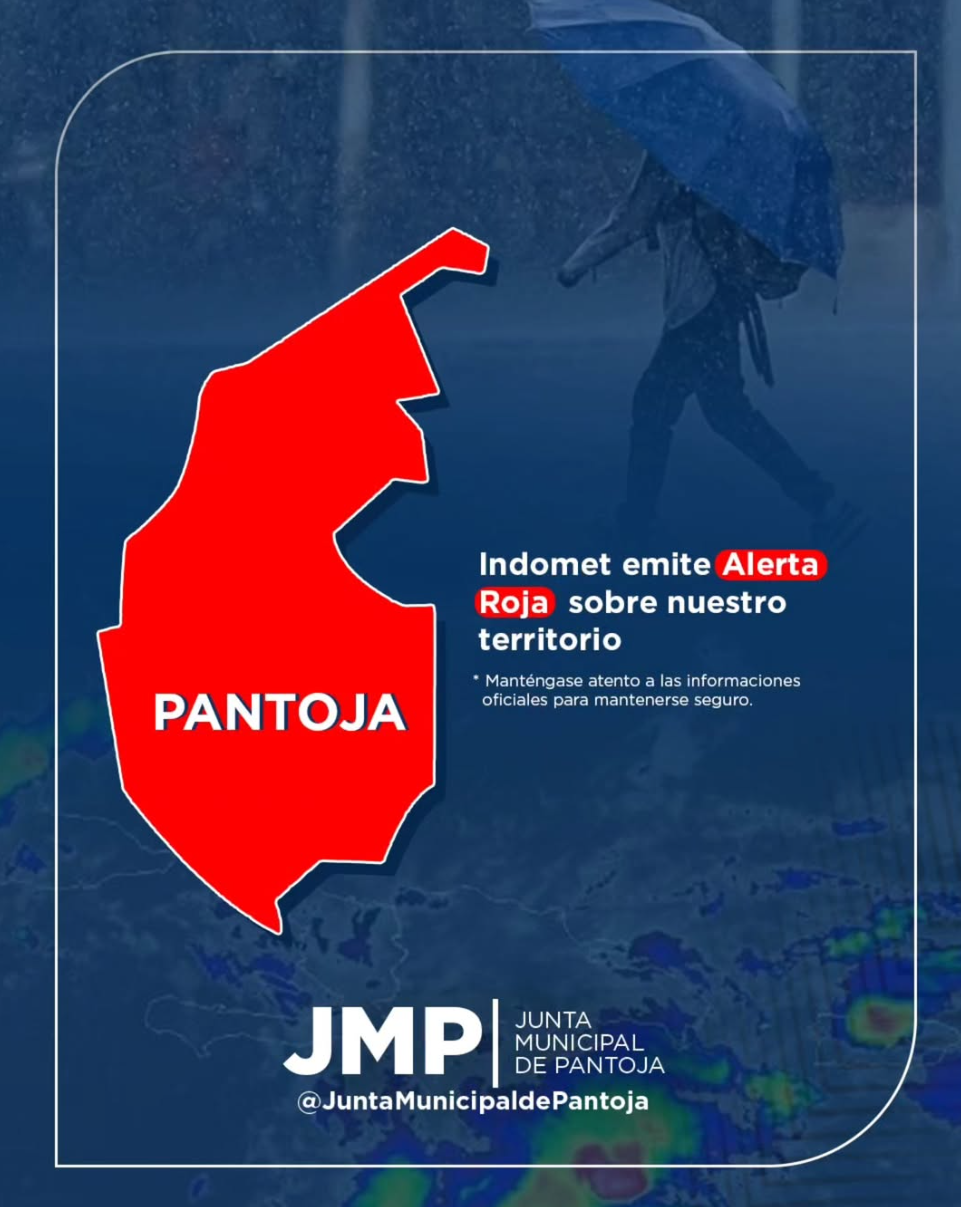 PANTOJA

Indomet emite Alerta Roja sobre nuestro territorio

* Manténgase atento a las informaciones oficiales para mantenerse seguro.

JMP
JUNTA
MUNICIPAL
DE PANTOJA

@JuntaMunicipaldePantoja